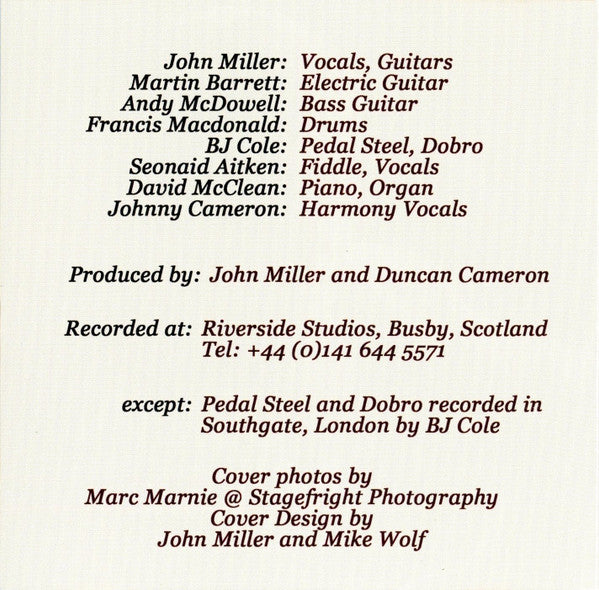 John Miller: Vocals, Guitars
Martin Barrett: Electric Guitar
Andy McDowell: Bass Guitar
Francis Macdonald: Drums
BJ Cole: Pedal Steel, Dobro
Seonaid Aitken: Fiddle, Vocals
David McClean: Piano, Organ
Johnny Cameron: Harmony Vocals

Produced by: John Miller and Duncan Cameron

Recorded at: Riverside Studios, Busby, Scotland
Tel: +44 (0)141 644 5571

except: Pedal Steel and Dobro recorded in Southgate, London by BJ Cole

Cover photos by
Marc Marnie @ Stagefright Photography
Cover Design by
John Miller and Mike Wolf